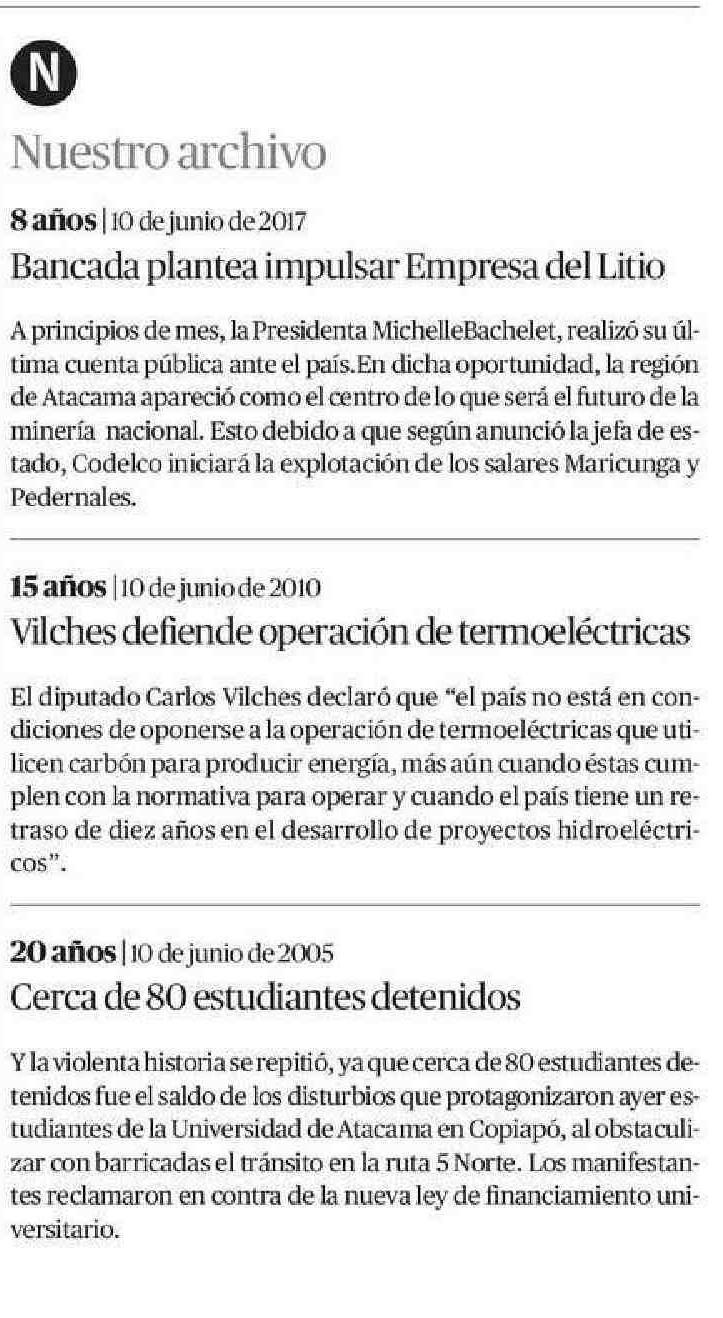 N

Nuestro archivo

8 años | 10 de junio de 2017

Bancada plantea impulsar Empresa del Litio

A principios de mes, la Presidenta MichelleBachelet, realizó su última cuenta pública ante el país.En dicha oportunidad, la región de Atacama apareció como el centro de lo que será el futuro de la minería nacional. Esto debido a que según anunció la jefa de estado, Codelco iniciará la explotación de los salares Maricunga y Pedernales.

15 años | 10 de junio de 2010

Vilches defiende operación de termoeléctricas

El diputado Carlos Vilches declaró que "el país no está en condiciones de oponerse a la operación de termoeléctricas que utilicen carbón para producir energía, más aún cuando éstas cumplen con la normativa para operar y cuando el país tiene un retraso de diez años en el desarrollo de proyectos hidroeléctricos".

20 años | 10 de junio de 2005

Cerca de 80 estudiantes detenidos

Y la violenta historia se repitió, ya que cerca de 80 estudiantes detenidos fue el saldo de los disturbios que protagonizaron ayer estudiantes de la Universidad de Atacama en Copiapó, al obstaculizar con barricadas el tránsito en la ruta 5 Norte. Los manifestantes reclamaron en contra de la nueva ley de financiamiento universitario.